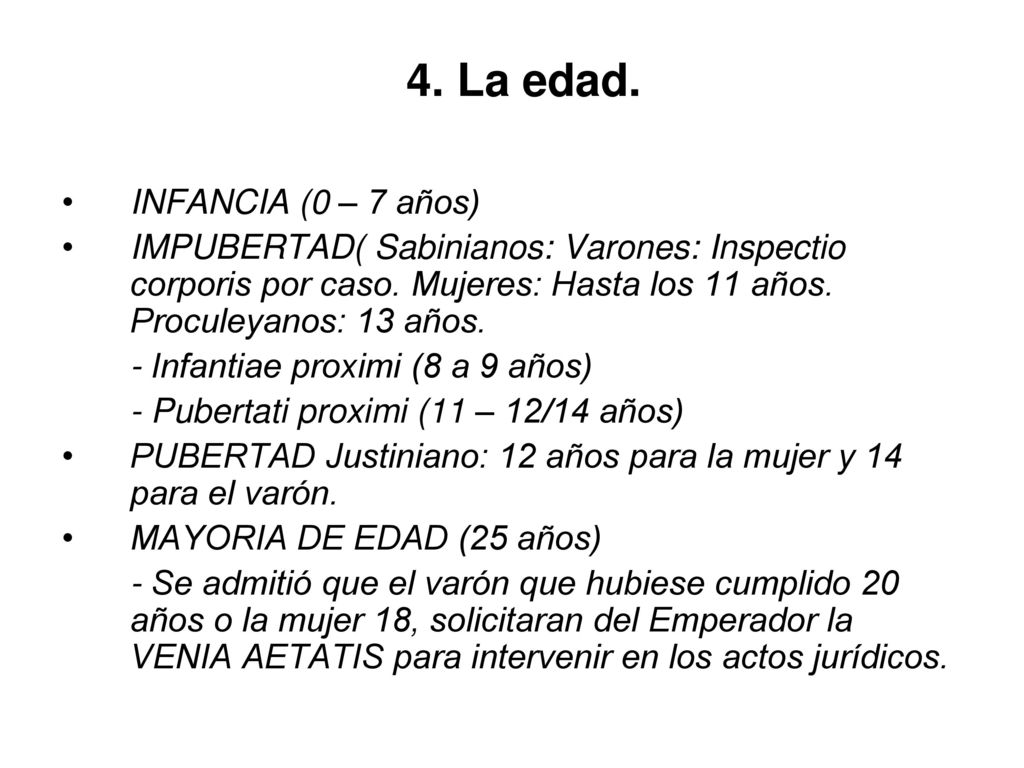 4. La edad.

• INFANCIA (0 – 7 años)
• IMPUBERTAD( Sabinianos: Varones: Inspectio corporis por caso. Mujeres: Hasta los 11 años. Proculeyanos: 13 años.
- Infantiae proximi (8 a 9 años)
- Pubertati proximi (11 – 12/14 años)
• PUBERTAD Justiniano: 12 años para la mujer y 14 para el varón.
• MAYORIA DE EDAD (25 años)
- Se admitió que el varón que hubiese cumplido 20 años o la mujer 18, solicitaran del Emperador la VENIA AETATIS para intervenir en los actos jurídicos.